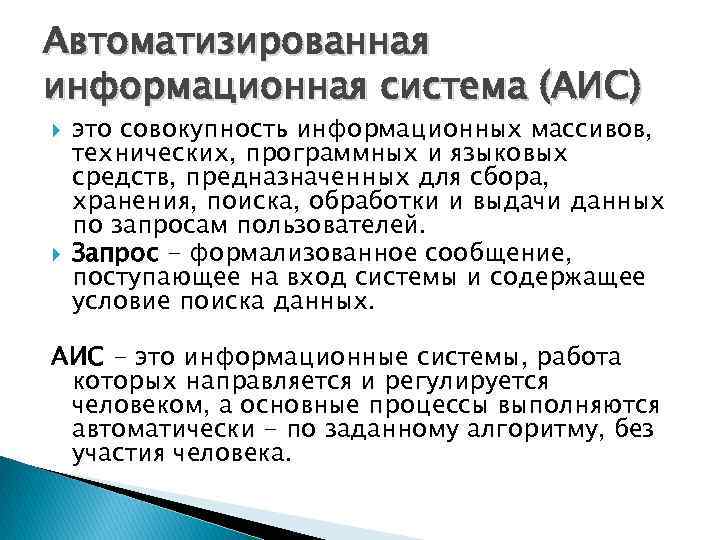 Автоматизированная информационная система (АИС)

это совокупность информационных массивов, технических, программных и языковых средств, предназначенных для сбора, хранения, поиска, обработки и выдачи данных по запросам пользователей.

Запрос – формализованное сообщение, поступающее на вход системы и содержащее условие поиска данных.

АИС – это информационные системы, работа которых направляется и регулируется человеком, а основные процессы выполняются автоматически – по заданному алгоритму, без участия человека.